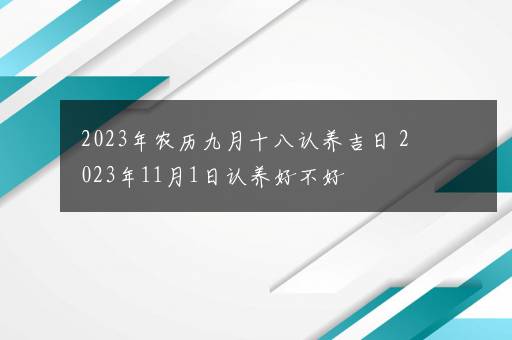 2023年农历九月十八认养吉日 2023年11月1日认养好不好